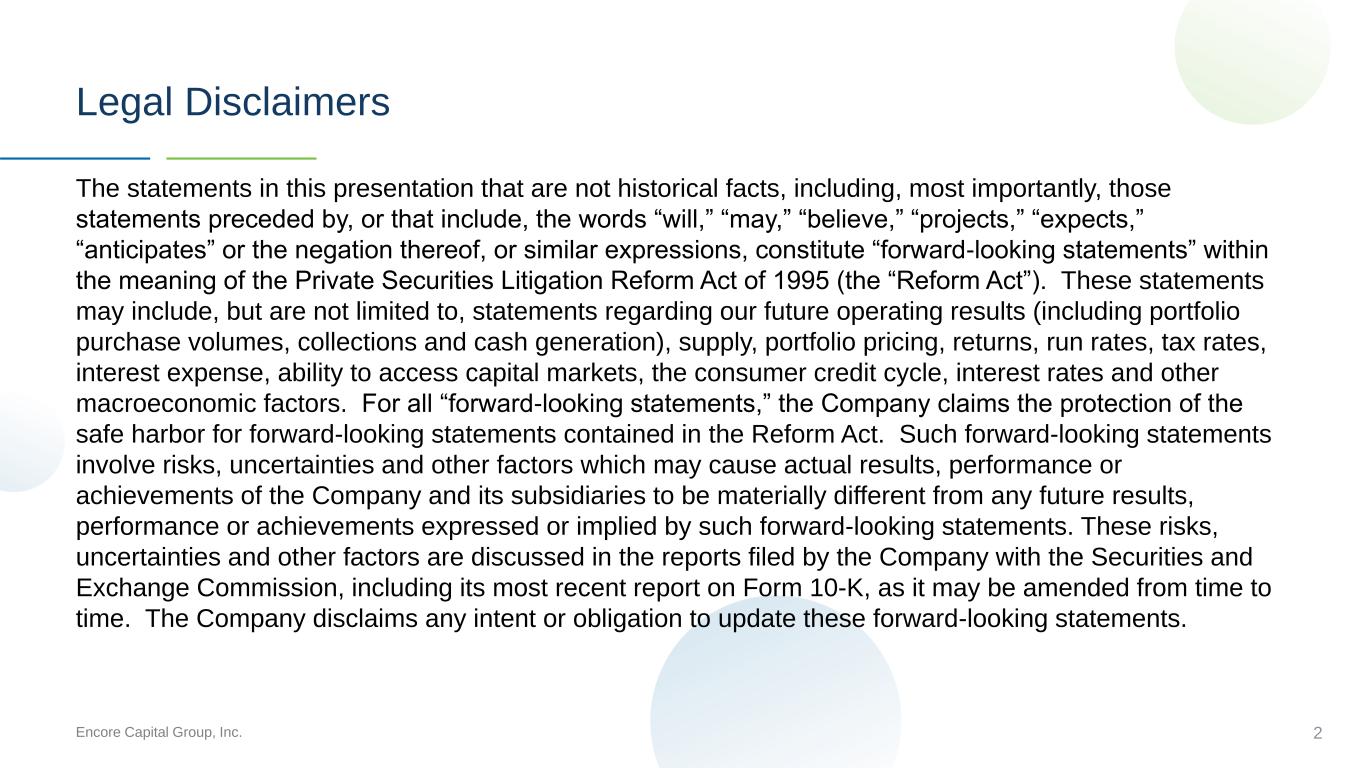 Legal Disclaimers

The statements in this presentation that are not historical facts, including, most importantly, those statements preceded by, or that include, the words "will," "may," "believe," "projects," "expects," "anticipates" or the negation thereof, or similar expressions, constitute "forward-looking statements" within the meaning of the Private Securities Litigation Reform Act of 1995 (the "Reform Act"). These statements may include, but are not limited to, statements regarding our future operating results (including portfolio purchase volumes, collections and cash generation), supply, portfolio pricing, returns, run rates, tax rates, interest expense, ability to access capital markets, the consumer credit cycle, interest rates and other macroeconomic factors. For all "forward-looking statements," the Company claims the protection of the safe harbor for forward-looking statements contained in the Reform Act. Such forward-looking statements involve risks, uncertainties and other factors which may cause actual results, performance or achievements of the Company and its subsidiaries to be materially different from any future results, performance or achievements expressed or implied by such forward-looking statements. These risks, uncertainties and other factors are discussed in the reports filed by the Company with the Securities and Exchange Commission, including its most recent report on Form 10-K, as it may be amended from time to time. The Company disclaims any intent or obligation to update these forward-looking statements.

Encore Capital Group, Inc.

2